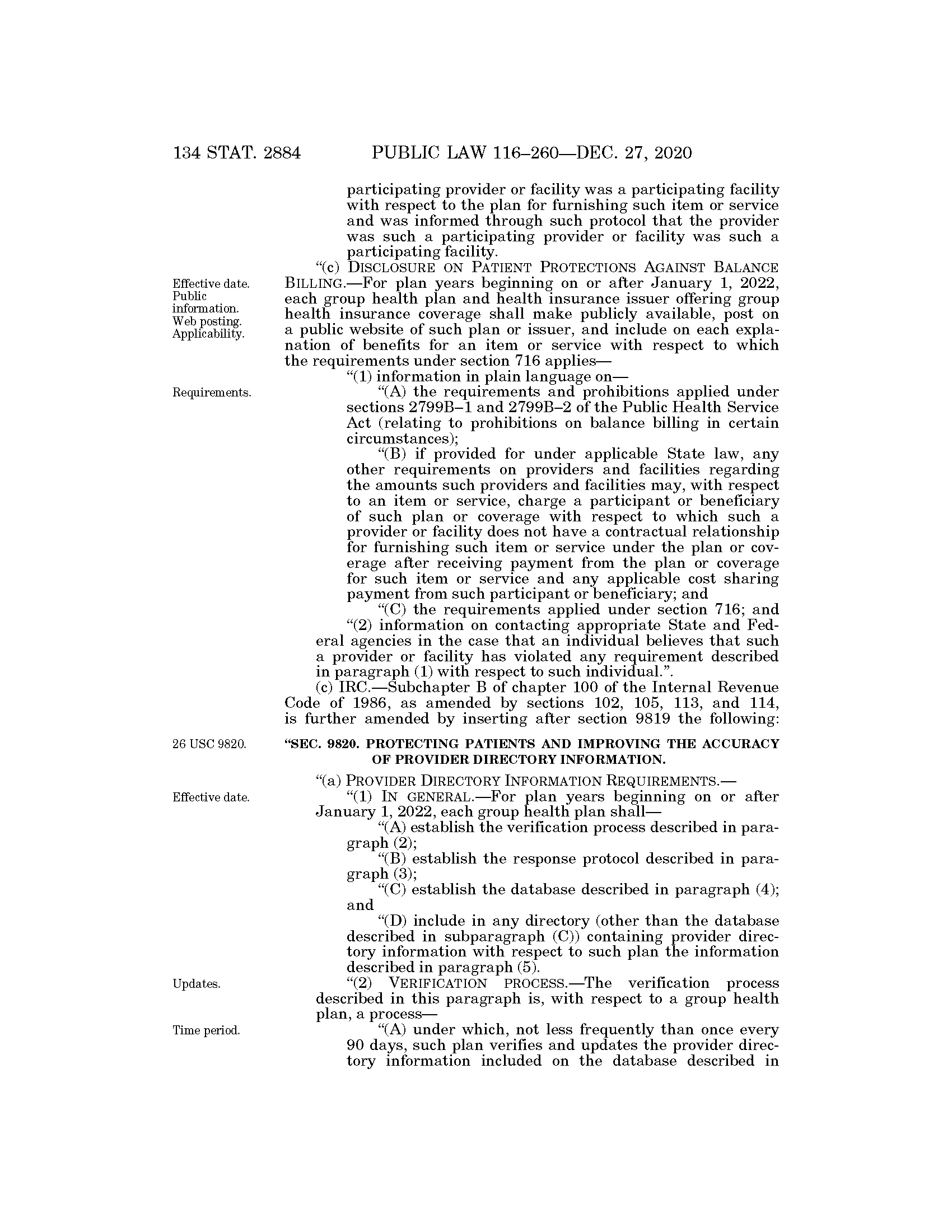 134 STAT. 2884 PUBLIC LAW 116–260—DEC. 27, 2020

participating provider or facility was a participating facility with respect to the plan for furnishing such item or service and was informed through such protocol that the provider was such a participating provider or facility was such a participating facility.

Effective date. Public information. Web posting. Applicability.

"(c) DISCLOSURE ON PATIENT PROTECTIONS AGAINST BALANCE BILLING.—For plan years beginning on or after January 1, 2022, each group health plan and health insurance issuer offering group health insurance coverage shall make publicly available, post on a public website of such plan or issuer, and include on each explanation of benefits for an item or service with respect to which the requirements under section 716 applies—

Requirements.

"(1) information in plain language on—

"(A) the requirements and prohibitions applied under sections 2799B–1 and 2799B–2 of the Public Health Service Act (relating to prohibitions on balance billing in certain circumstances);

"(B) if provided for under applicable State law, any other requirements on providers and facilities regarding the amounts such providers and facilities may, with respect to an item or service, charge a participant or beneficiary of such plan or coverage with respect to which such a provider or facility does not have a contractual relationship for furnishing such item or service under the plan or coverage after receiving payment from the plan or coverage for such item or service and any applicable cost sharing payment from such participant or beneficiary; and

"(C) the requirements applied under section 716; and

"(2) information on contacting appropriate State and Federal agencies in the case that an individual believes that such a provider or facility has violated any requirement described in paragraph (1) with respect to such individual.".

(c) IRC.—Subchapter B of chapter 100 of the Internal Revenue Code of 1986, as amended by sections 102, 105, 113, and 114, is further amended by inserting after section 9819 the following:

26 USC 9820.

"SEC. 9820. PROTECTING PATIENTS AND IMPROVING THE ACCURACY OF PROVIDER DIRECTORY INFORMATION.

"(a) PROVIDER DIRECTORY INFORMATION REQUIREMENTS.—

Effective date.

"(1) IN GENERAL.—For plan years beginning on or after January 1, 2022, each group health plan shall—

"(A) establish the verification process described in paragraph (2);

"(B) establish the response protocol described in paragraph (3);

"(C) establish the database described in paragraph (4); and

"(D) include in any directory (other than the database described in subparagraph (C)) containing provider directory information with respect to such plan the information described in paragraph (5).

Updates.

"(2) VERIFICATION PROCESS.—The verification process described in this paragraph is, with respect to a group health plan, a process—

Time period.

"(A) under which, not less frequently than once every 90 days, such plan verifies and updates the provider directory information included on the database described in